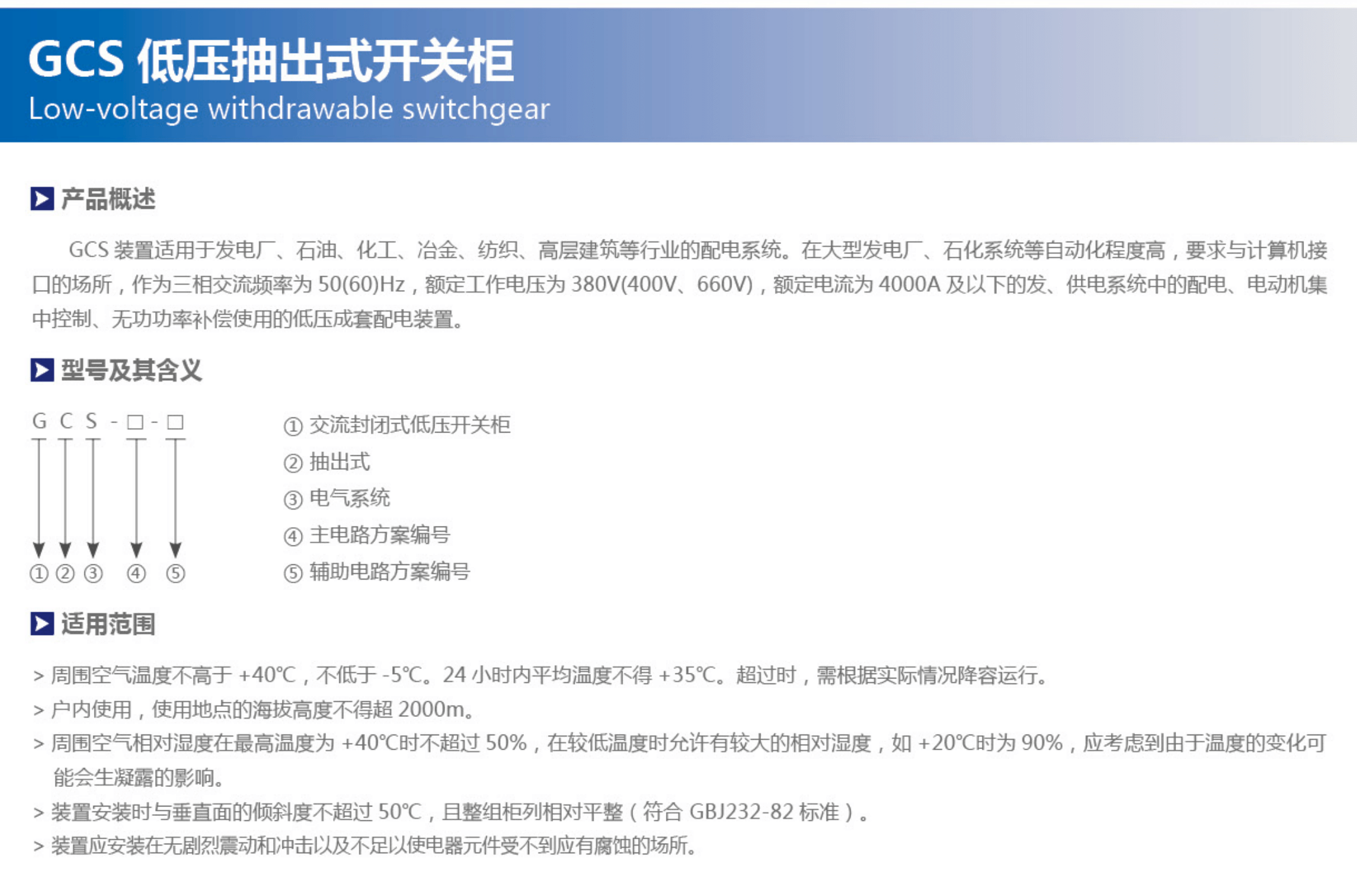 GCS 低压抽出式开关柜
Low-voltage withdrawable switchgear

产品概述

GCS 装置适用于发电厂、石油、化工、冶金、纺织、高层建筑等行业的配电系统。在大型发电厂、石化系统等自动化程度高，要求与计算机接口的场所，作为三相交流频率为 50(60)Hz，额定工作电压为 380V(400V、660V)，额定电流为 4000A 及以下的发、供电系统中的配电、电动机集中控制、无功功率补偿使用的低压成套配电装置。

型号及其含义

G C S - □ - □

① ② ③ ④ ⑤

① 交流封闭式低压开关柜
② 抽出式
③ 电气系统
④ 主电路方案编号
⑤ 辅助电路方案编号

适用范围

> 周围空气温度不高于 +40℃，不低于 -5℃。24 小时内平均温度不得 +35℃。超过时，需根据实际情况降容运行。
> 户内使用，使用地点的海拔高度不得超 2000m。
> 周围空气相对湿度在最高温度为 +40℃时不超过 50%，在较低温度时允许有较大的相对湿度，如 +20℃时为 90%，应考虑到由于温度的变化可能会生凝露的影响。
> 装置安装时与垂直面的倾斜度不超过 50℃，且整组柜列相对平整（符合 GBJ232-82 标准）。
> 装置应安装在无剧烈震动和冲击以及不足以使电器元件受不到应有腐蚀的场所。